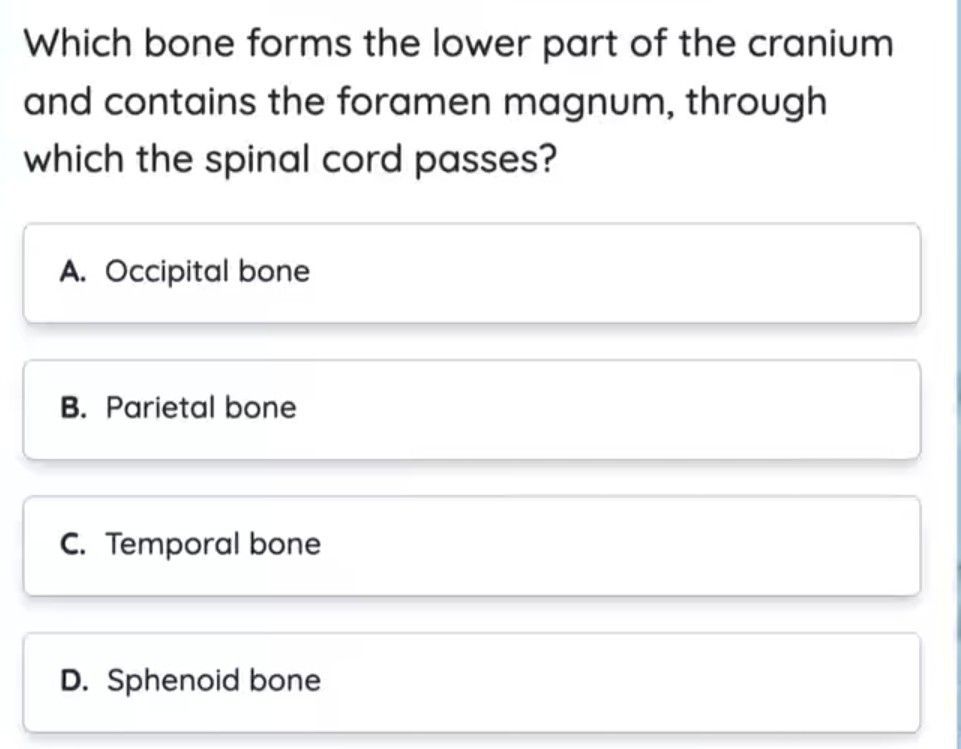 Which bone forms the lower part of the cranium and contains the foramen magnum, through which the spinal cord passes?

A. Occipital bone

B. Parietal bone

C. Temporal bone

D. Sphenoid bone